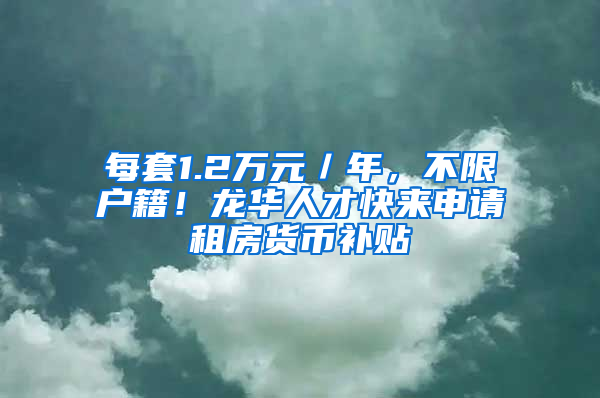 每套1.2万元／年，不限户籍！龙华人才快来申请租房货币补贴